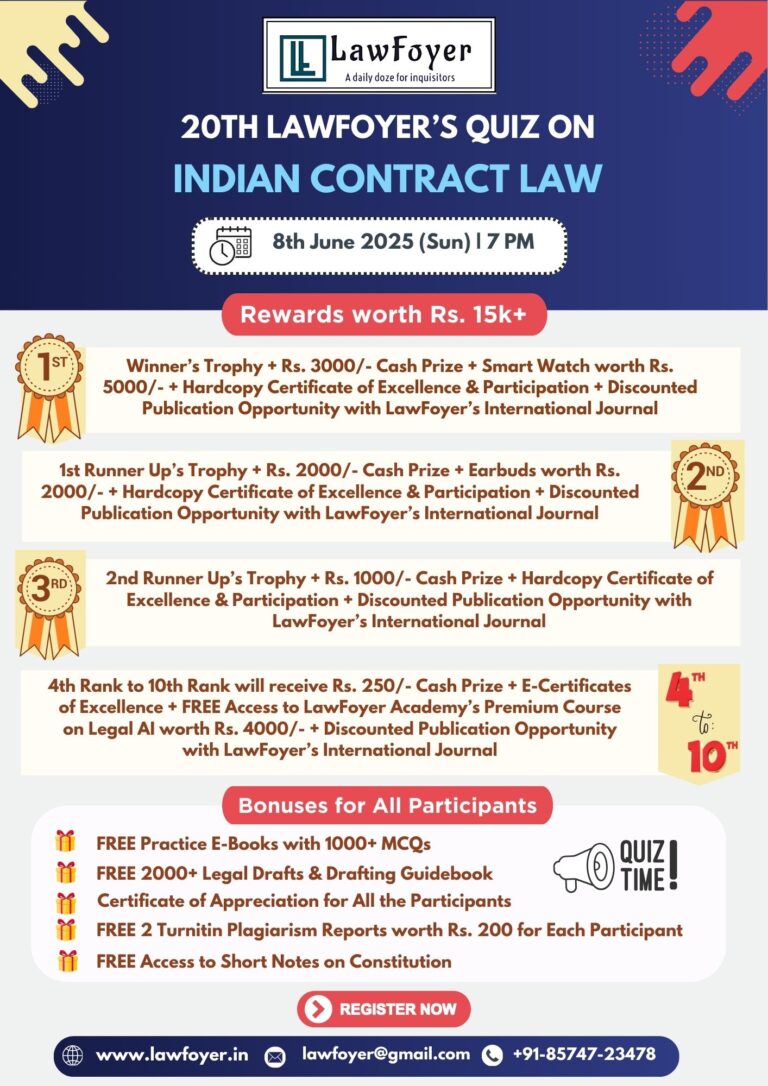 LawFoyer
A daily doze for inquisitors

20TH LAWFOYER'S QUIZ ON
INDIAN CONTRACT LAW

8th June 2025 (Sun) | 7 PM

Rewards worth Rs. 15k+

1ST

Winner's Trophy + Rs. 3000/- Cash Prize + Smart Watch worth Rs. 5000/- + Hardcopy Certificate of Excellence & Participation + Discounted Publication Opportunity with LawFoyer's International Journal

1st Runner Up's Trophy + Rs. 2000/- Cash Prize + Earbuds worth Rs. 2000/- + Hardcopy Certificate of Excellence & Participation + Discounted Publication Opportunity with LawFoyer's International Journal

2ND

3RD

2nd Runner Up's Trophy + Rs. 1000/- Cash Prize + Hardcopy Certificate of Excellence & Participation + Discounted Publication Opportunity with LawFoyer's International Journal

4th Rank to 10th Rank will receive Rs. 250/- Cash Prize + E-Certificates of Excellence + FREE Access to LawFoyer Academy's Premium Course on Legal AI worth Rs. 4000/- + Discounted Publication Opportunity with LawFoyer's International Journal

4TH
to
10TH

Bonuses for All Participants

FREE Practice E-Books with 1000+ MCQs
FREE 2000+ Legal Drafts & Drafting Guidebook
Certificate of Appreciation for All the Participants
FREE 2 Turnitin Plagiarism Reports worth Rs. 200 for Each Participant
FREE Access to Short Notes on Constitution

QUIZ TIME!

REGISTER NOW

www.lawfoyer.in lawfoyer@gmail.com +91-85747-23478